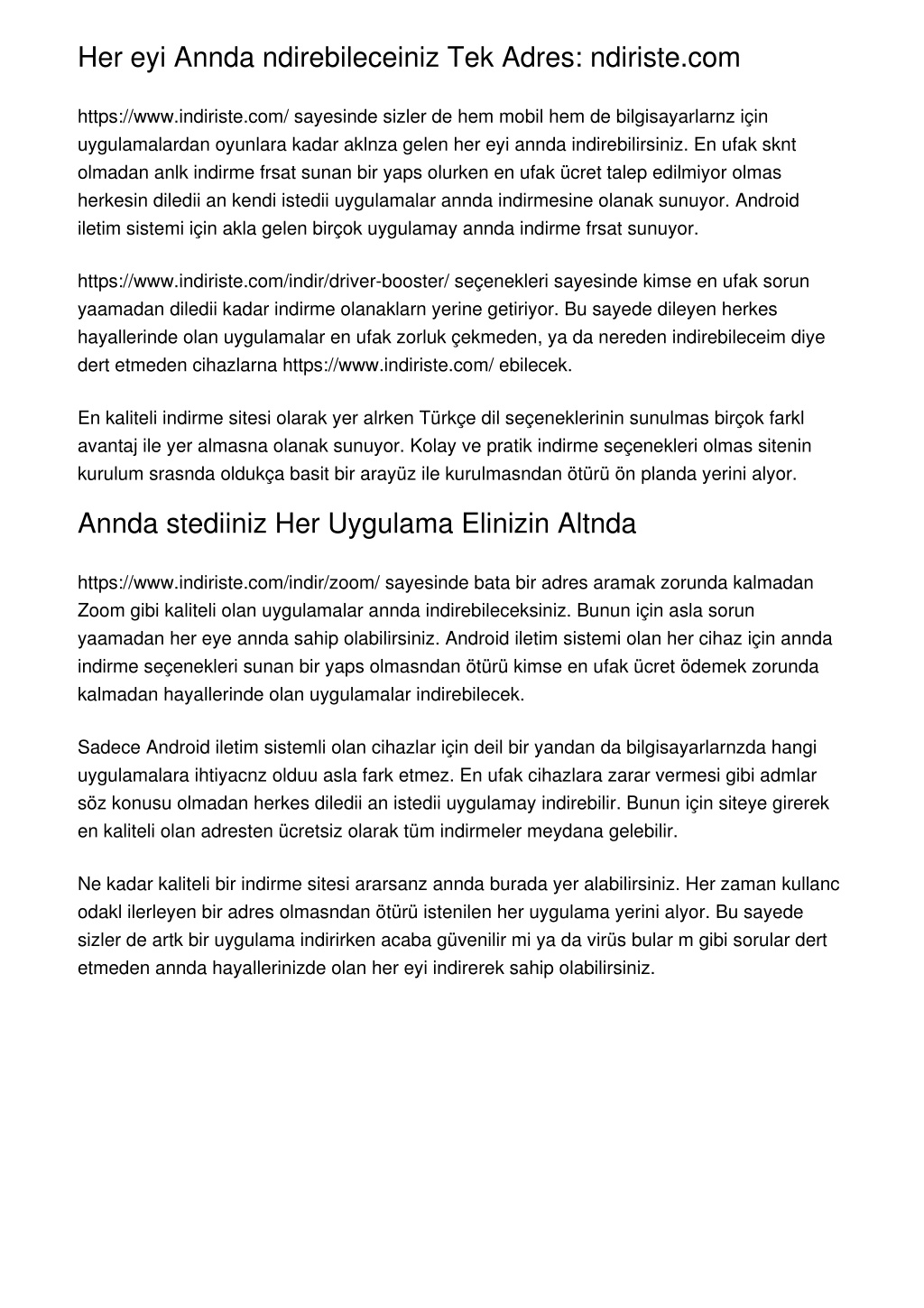 Her eyi Annda ndirebileceiniz Tek Adres: ndiriste.com

https://www.indiriste.com/ sayesinde sizler de hem mobil hem de bilgisayarlarnz için uygulamalardan oyunlara kadar aklnza gelen her eyi annda indirebilirsiniz. En ufak sknt olmadan anlk indirme frsat sunan bir yaps olurken en ufak ücret talep edilmiyor olmas herkesin diledii an kendi istedii uygulamalar annda indirmesine olanak sunuyor. Android iletim sistemi için akla gelen birçok uygulamay annda indirme frsat sunuyor.

https://www.indiriste.com/indir/driver-booster/ seçenekleri sayesinde kimse en ufak sorun yaamadan diledii kadar indirme olanaklarn yerine getiriyor. Bu sayede dileyen herkes hayallerinde olan uygulamalar en ufak zorluk çekmeden, ya da nereden indirebileceim diye dert etmeden cihazlarna https://www.indiriste.com/ ebilecek.

En kaliteli indirme sitesi olarak yer alrken Türkçe dil seçeneklerinin sunulmas birçok farkl avantaj ile yer almasna olanak sunuyor. Kolay ve pratik indirme seçenekleri olmas sitenin kurulum srasnda oldukça basit bir arayüz ile kurulmasndan ötürü ön planda yerini alyor.

Annda stediiniz Her Uygulama Elinizin Altnda

https://www.indiriste.com/indir/zoom/ sayesinde bata bir adres aramak zorunda kalmadan Zoom gibi kaliteli olan uygulamalar annda indirebileceksiniz. Bunun için asla sorun yaamadan her eye annda sahip olabilirsiniz. Android iletim sistemi olan her cihaz için annda indirme seçenekleri sunan bir yaps olmasndan ötürü kimse en ufak ücret ödemek zorunda kalmadan hayallerinde olan uygulamalar indirebilecek.

Sadece Android iletim sistemli olan cihazlar için deil bir yandan da bilgisayarlarnzda hangi uygulamalara ihtiyacnz olduu asla fark etmez. En ufak cihazlara zarar vermesi gibi admlar söz konusu olmadan herkes diledii an istedii uygulamay indirebilir. Bunun için siteye girerek en kaliteli olan adresten ücretsiz olarak tüm indirmeler meydana gelebilir.

Ne kadar kaliteli bir indirme sitesi ararsanz annda burada yer alabilirsiniz. Her zaman kullanc odakl ilerleyen bir adres olmasndan ötürü istenilen her uygulama yerini alyor. Bu sayede sizler de artk bir uygulama indirirken acaba güvenilir mi ya da virüs bular m gibi sorular dert etmeden annda hayallerinizde olan her eyi indirerek sahip olabilirsiniz.